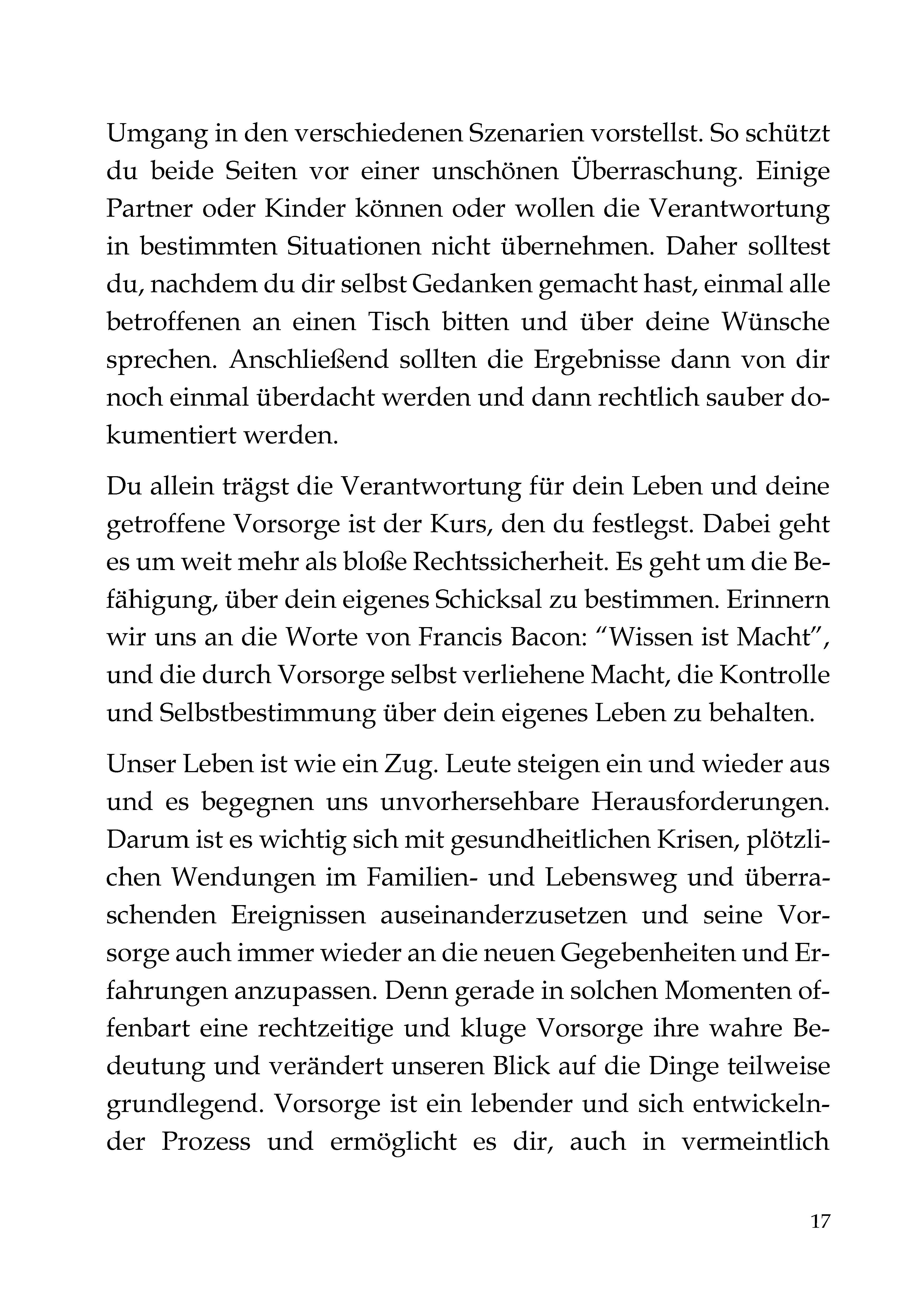 Umgang in den verschiedenen Szenarien vorstellst. So schützt du beide Seiten vor einer unschönen Überraschung. Einige Partner oder Kinder können oder wollen die Verantwortung in bestimmten Situationen nicht übernehmen. Daher solltest du, nachdem du dir selbst Gedanken gemacht hast, einmal alle betroffenen an einen Tisch bitten und über deine Wünsche sprechen. Anschließend sollten die Ergebnisse dann von dir noch einmal überdacht werden und dann rechtlich sauber dokumentiert werden.

Du allein trägst die Verantwortung für dein Leben und deine getroffene Vorsorge ist der Kurs, den du festlegst. Dabei geht es um weit mehr als bloße Rechtssicherheit. Es geht um die Befähigung, über dein eigenes Schicksal zu bestimmen. Erinnern wir uns an die Worte von Francis Bacon: “Wissen ist Macht”, und die durch Vorsorge selbst verliehene Macht, die Kontrolle und Selbstbestimmung über dein eigenes Leben zu behalten.

Unser Leben ist wie ein Zug. Leute steigen ein und wieder aus und es begegnen uns unvorhersehbare Herausforderungen. Darum ist es wichtig sich mit gesundheitlichen Krisen, plötzlichen Wendungen im Familien- und Lebensweg und überraschenden Ereignissen auseinanderzusetzen und seine Vorsorge auch immer wieder an die neuen Gegebenheiten und Erfahrungen anzupassen. Denn gerade in solchen Momenten offenbart eine rechtzeitige und kluge Vorsorge ihre wahre Bedeutung und verändert unseren Blick auf die Dinge teilweise grundlegend. Vorsorge ist ein lebender und sich entwickelnder Prozess und ermöglicht es dir, auch in vermeintlich

17